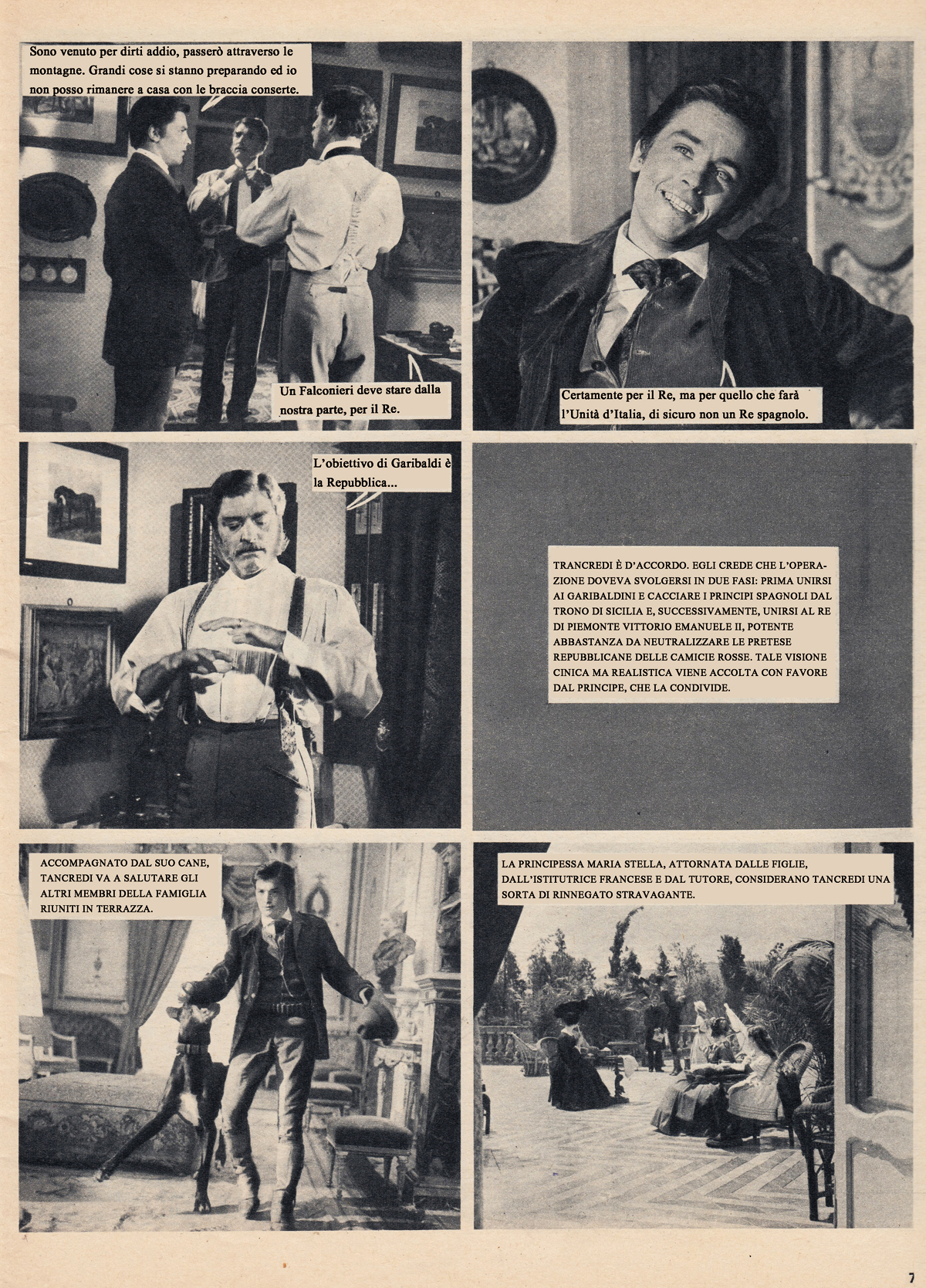 Sono venuto per dirti addio, passerò attraverso le montagne. Grandi cose si stanno preparando ed io non posso rimanere a casa con le braccia conserte.

Un Falconieri deve stare dalla nostra parte, per il Re.

Certamente per il Re, ma per quello che farà l'Unità d'Italia, di sicuro non un Re spagnolo.

L'obiettivo di Garibaldi è la Repubblica...

TRANCREDI È D'ACCORDO. EGLI CREDE CHE L'OPERAZIONE DOVEVA SVOLGERSI IN DUE FASI: PRIMA UNIRSI AI GARIBALDINI E CACCIARE I PRINCIPI SPAGNOLI DAL TRONO DI SICILIA E, SUCCESSIVAMENTE, UNIRSI AL RE DI PIEMONTE VITTORIO EMANUELE II, POTENTE ABBASTANZA DA NEUTRALIZZARE LE PRETESE REPUBBLICANE DELLE CAMICIE ROSSE. TALE VISIONE CINICA MA REALISTICA VIENE ACCOLTA CON FAVORE DAL PRINCIPE, CHE LA CONDIVIDE.

ACCOMPAGNATO DAL SUO CANE, TANCREDI VA A SALUTARE GLI ALTRI MEMBRI DELLA FAMIGLIA RIUNITI IN TERRAZZA.

LA PRINCIPESSA MARIA STELLA, ATTORNATA DALLE FIGLIE, DALL'ISTITUTRICE FRANCESE E DAL TUTORE, CONSIDERANO TANCREDI UNA SORTA DI RINNEGATO STRAVAGANTE.

7